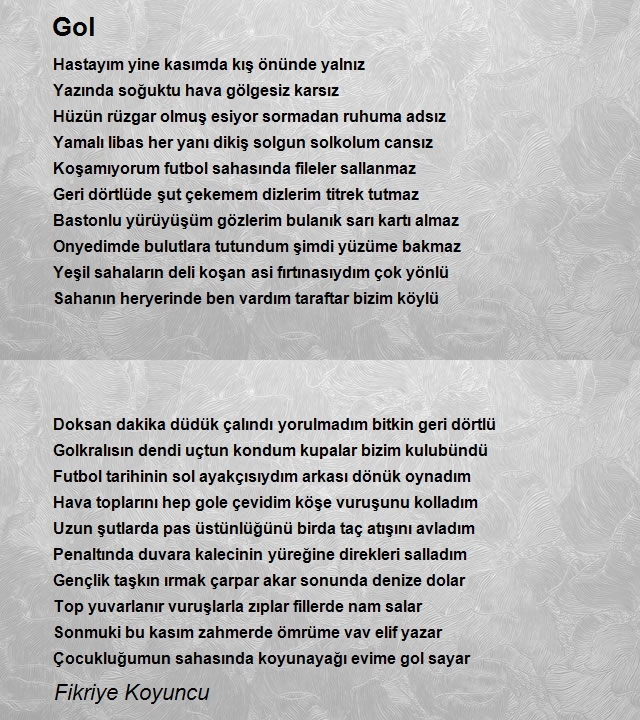 Gol

Hastayım yine kasımda kış önünde yalnız
Yazında soğuktu hava gölgesiz karsız
Hüzün rüzgar olmuş esiyor sormadan ruhuma adsız
Yamalı libas her yanı dikiş solgun solkolum cansız
Koşamıyorum futbol sahasında fileler sallanmaz
Geri dörtlüde şut çekemem dizlerim titrek tutmaz
Bastonlu yürüyüşüm gözlerim bulanık sarı kartı almaz
Onyedimde bulutlara tutundum şimdi yüzüme bakmaz
Yeşil sahaların deli koşan asi fırtınasıydım çok yönlü
Sahanın heryerinde ben vardım taraftar bizim köylü

Doksan dakika düdük çalındı yorulmadım bitkin geri dörtlü
Golkralısın dendi uçtun kondum kupalar bizim kulubündü
Futbol tarihinin sol ayakçısıydım arkası dönük oynadım
Hava toplarını hep gole çevidim köşe vuruşunu kolladım
Uzun şutlarda pas üstünlüğünü birda taç atışını avladım
Penaltında duvara kalecinin yüreğine direkleri salladım
Gençlik taşkın ırmak çarpar akar sonunda denize dolar
Top yuvarlanır vuruşlarla zıplar fillerde nam salar
Sonmuki bu kasım zahmerde ömrüme vav elif yazar
Çocukluğumun sahasında koyunayağı evime gol sayar

Fikriye Koyuncu